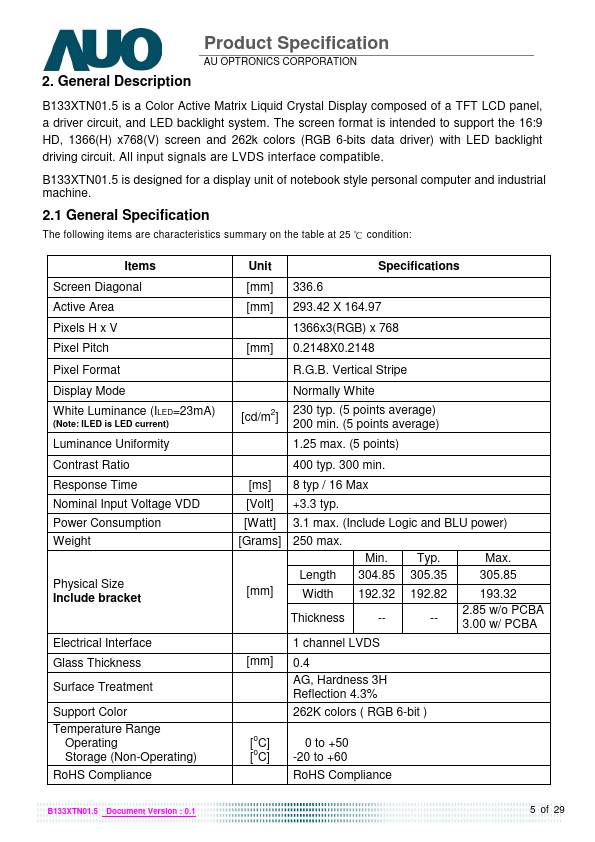 AUO

Product Specification
AU OPTRONICS CORPORATION

2. General Description

B133XTN01.5 is a Color Active Matrix Liquid Crystal Display composed of a TFT LCD panel, a driver circuit, and LED backlight system. The screen format is intended to support the 16:9 HD, 1366(H) x768(V) screen and 262k colors (RGB 6-bits data driver) with LED backlight driving circuit. All input signals are LVDS interface compatible.

B133XTN01.5 is designed for a display unit of notebook style personal computer and industrial machine.

2.1 General Specification

The following items are characteristics summary on the table at 25 ℃ condition:

| Items | Unit | Specifications | | | |
|---|---|---|---|---|---|
| Screen Diagonal | [mm] | 336.6 | | | |
| Active Area | [mm] | 293.42 X 164.97 | | | |
| Pixels H x V | | 1366x3(RGB) x 768 | | | |
| Pixel Pitch | [mm] | 0.2148X0.2148 | | | |
| Pixel Format | | R.G.B. Vertical Stripe | | | |
| Display Mode | | Normally White | | | |
| White Luminance ($I_{LED}$=23mA) (Note: ILED is LED current) | [cd/m$^2$] | 230 typ. (5 points average) 200 min. (5 points average) | | | |
| Luminance Uniformity | | 1.25 max. (5 points) | | | |
| Contrast Ratio | | 400 typ. 300 min. | | | |
| Response Time | [ms] | 8 typ / 16 Max | | | |
| Nominal Input Voltage VDD | [Volt] | +3.3 typ. | | | |
| Power Consumption | [Watt] | 3.1 max. (Include Logic and BLU power) | | | |
| Weight | [Grams] | 250 max. | | | |
| Physical Size Include bracket | [mm] | | Min. | Typ. | Max. |
| | | Length | 304.85 | 305.35 | 305.85 |
| | | Width | 192.32 | 192.82 | 193.32 |
| | | Thickness | -- | -- | 2.85 w/o PCBA 3.00 w/ PCBA |
| Electrical Interface | | 1 channel LVDS | | | |
| Glass Thickness | [mm] | 0.4 | | | |
| Surface Treatment | | AG, Hardness 3H Reflection 4.3% | | | |
| Support Color | | 262K colors ( RGB 6-bit ) | | | |
| Temperature Range Operating Storage (Non-Operating) | [$^o$C] [$^o$C] | 0 to +50 -20 to +60 | | | |
| RoHS Compliance | | RoHS Compliance | | | |

B133XTN01.5 Document Version : 0.1

5 of 29